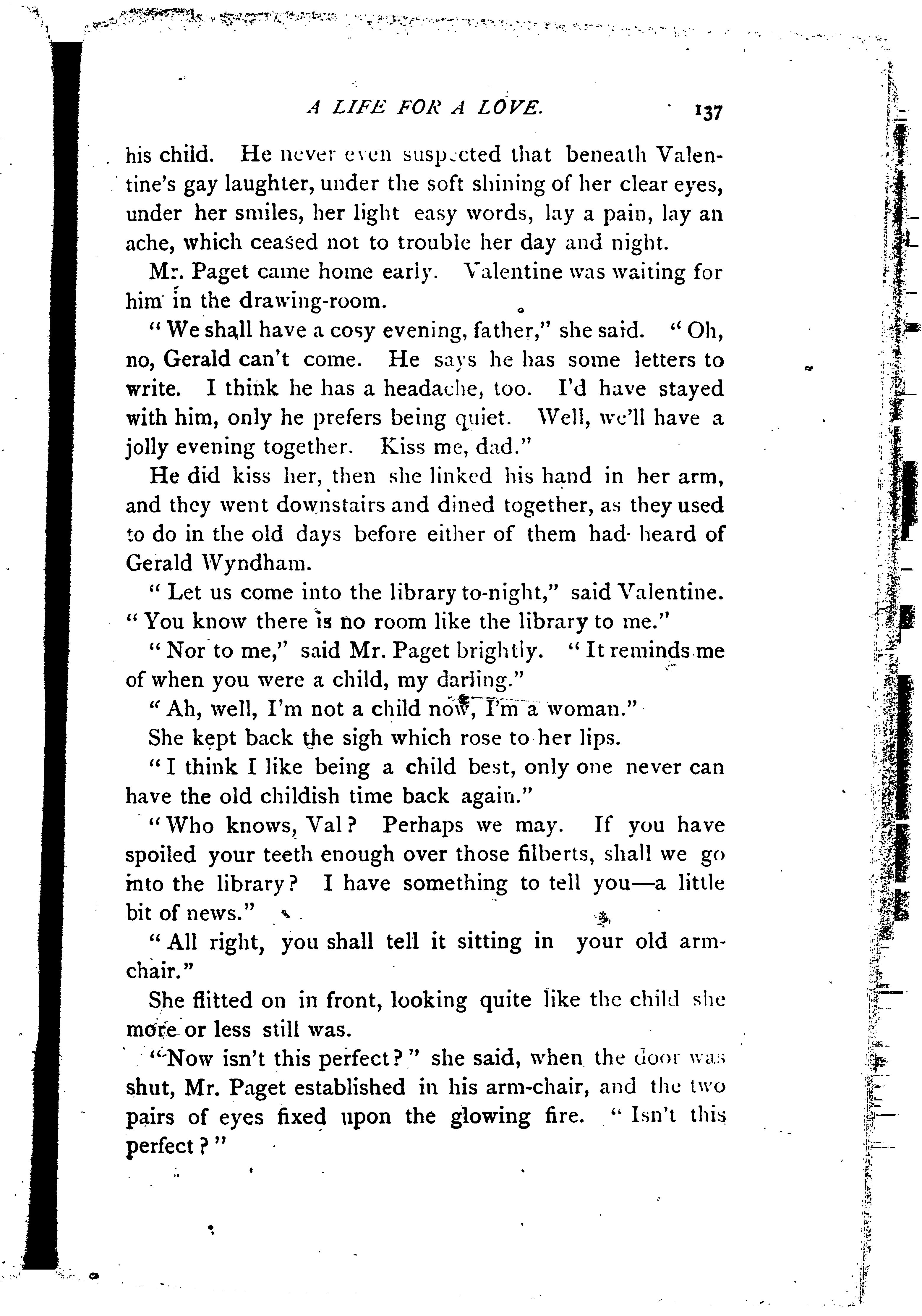 A LIFE FOR A LOVE. 137

his child. He never even suspected that beneath Valentine's gay laughter, under the soft shining of her clear eyes, under her smiles, her light easy words, lay a pain, lay an ache, which ceased not to trouble her day and night.

Mr. Paget came home early. Valentine was waiting for him in the drawing-room.

"We shall have a cosy evening, father," she said. "Oh, no, Gerald can't come. He says he has some letters to write. I think he has a headache, too. I'd have stayed with him, only he prefers being quiet. Well, we'll have a jolly evening together. Kiss me, dad."

He did kiss her, then she linked his hand in her arm, and they went downstairs and dined together, as they used to do in the old days before either of them had heard of Gerald Wyndham.

"Let us come into the library to-night," said Valentine. "You know there is no room like the library to me."

"Nor to me," said Mr. Paget brightly. "It reminds me of when you were a child, my darling."

"Ah, well, I'm not a child now, I'm a woman."

She kept back the sigh which rose to her lips.

"I think I like being a child best, only one never can have the old childish time back again."

"Who knows, Val? Perhaps we may. If you have spoiled your teeth enough over those filberts, shall we go into the library? I have something to tell you—a little bit of news."

"All right, you shall tell it sitting in your old armchair."

She flitted on in front, looking quite like the child she more or less still was.

"Now isn't this perfect?" she said, when the door was shut, Mr. Paget established in his arm-chair, and the two pairs of eyes fixed upon the glowing fire. "Isn't this perfect?"